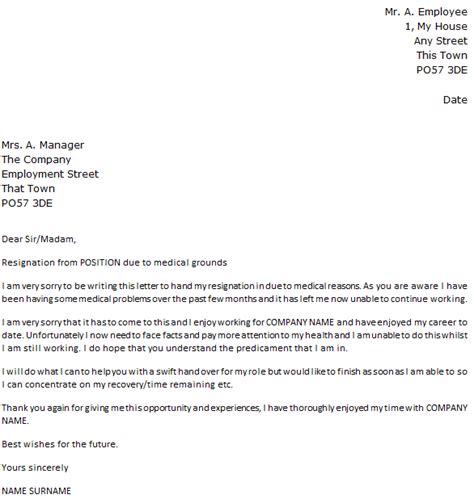 Mr. A. Employee
1, My House
Any Street
This Town
PO57 3DE

Date

Mrs. A. Manager
The Company
Employment Street
That Town
PO57 3DE

Dear Sir/Madam,

Resignation from POSITION due to medical grounds

I am very sorry to be writing this letter to hand my resignation in due to medical reasons. As you are aware I have been having some medical problems over the past few months and it has left me now unable to continue working.

I am very sorry that it has to come to this and I enjoy working for COMPANY NAME and have enjoyed my career to date. Unfortunately I now need to face facts and pay more attention to my health and I am unable to do this whilst I am still working. I do hope that you understand the predicament that I am in.

I will do what I can to help you with a swift hand over for my role but would like to finish as soon as I am able to so I can concentrate on my recovery/time remaining etc.

Thank you again for giving me this opportunity and experiences, I have thoroughly enjoyed my time with COMPANY NAME.

Best wishes for the future.

Yours sincerely

NAME SURNAME